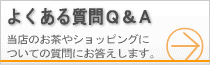 よくある質問Q＆A

当店のお茶やショッピングについての質問にお答えします。